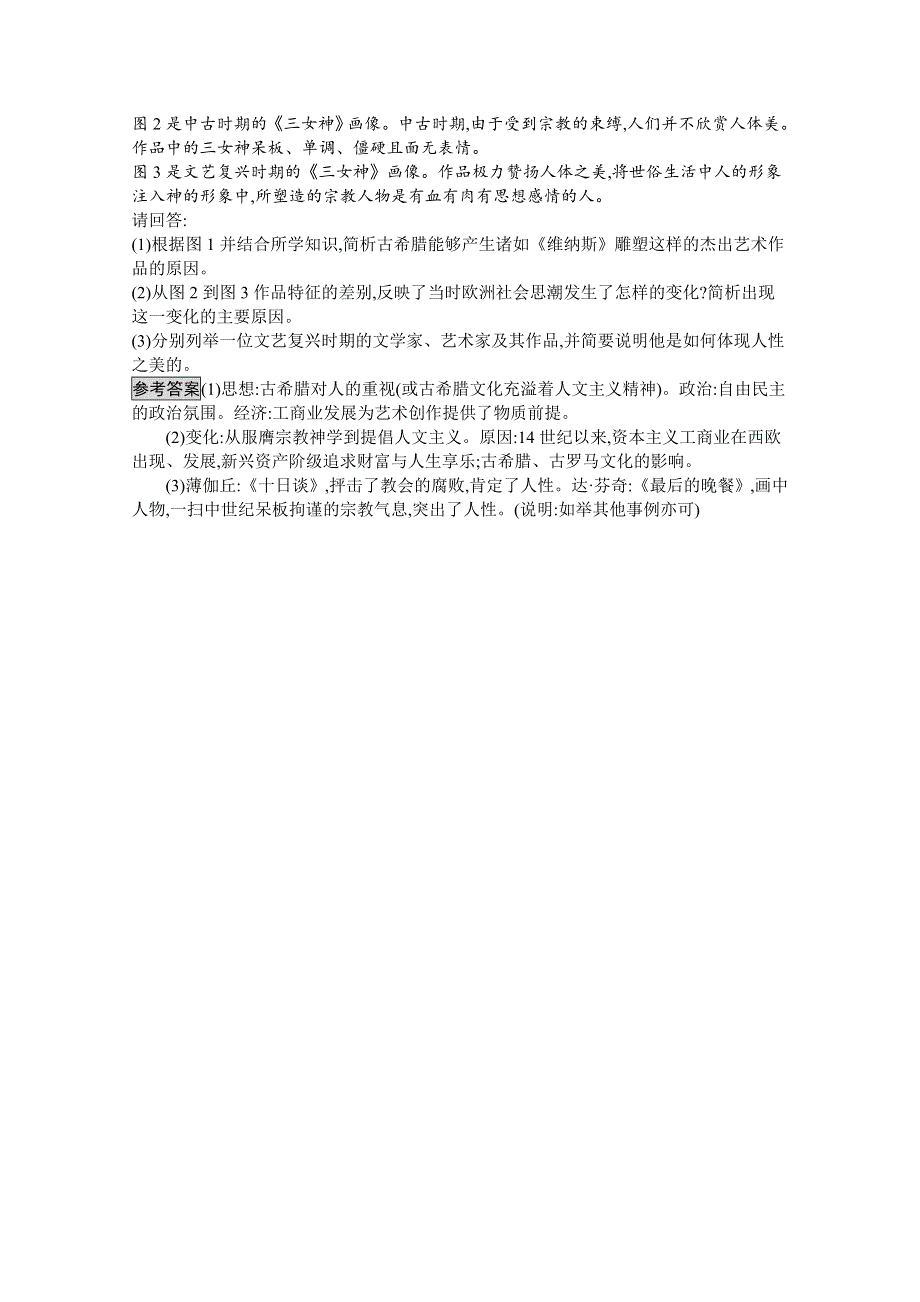 图 2 是中古时期的《三女神》画像。中古时期,由于受到宗教的束缚,人们并不欣赏人体美。作品中的三女神呆板、单调、僵硬且面无表情。
图 3 是文艺复兴时期的《三女神》画像。作品极力赞扬人体之美,将世俗生活中人的形象注入神的形象中,所塑造的宗教人物是有血有肉有思想感情的人。
请回答:
(1)根据图 1 并结合所学知识,简析古希腊能够产生诸如《维纳斯》雕塑这样的杰出艺术作品的原因。
(2)从图 2 到图 3 作品特征的差别,反映了当时欧洲社会思潮发生了怎样的变化?简析出现这一变化的主要原因。
(3)分别列举一位文艺复兴时期的文学家、艺术家及其作品,并简要说明他是如何体现人性之美的。
参考答案(1)思想:古希腊对人的重视(或古希腊文化充溢着人文主义精神)。政治:自由民主的政治氛围。经济:工商业发展为艺术创作提供了物质前提。
(2)变化:从服膺宗教神学到提倡人文主义。原因:14 世纪以来,资本主义工商业在西欧出现、发展,新兴资产阶级追求财富与人生享乐;古希腊、古罗马文化的影响。
(3)薄伽丘:《十日谈》,抨击了教会的腐败,肯定了人性。达·芬奇:《最后的晚餐》,画中人物,一扫中世纪呆板拘谨的宗教气息,突出了人性。(说明:如举其他事例亦可)